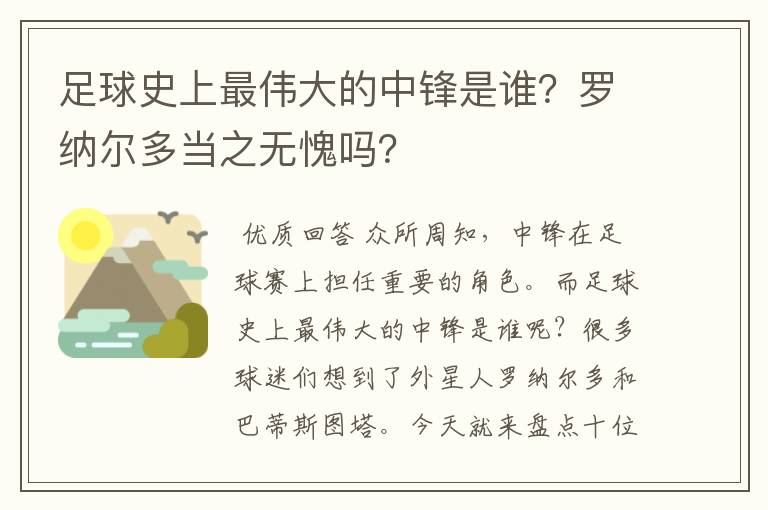 足球史上最伟大的中锋是谁？罗纳尔多当之无愧吗？

优质回答 众所周知，中锋在足球赛上担任重要的角色。而足球史上最伟大的中锋是谁呢？很多球迷们想到了外星人罗纳尔多和巴蒂斯图塔。今天就来盘点十位